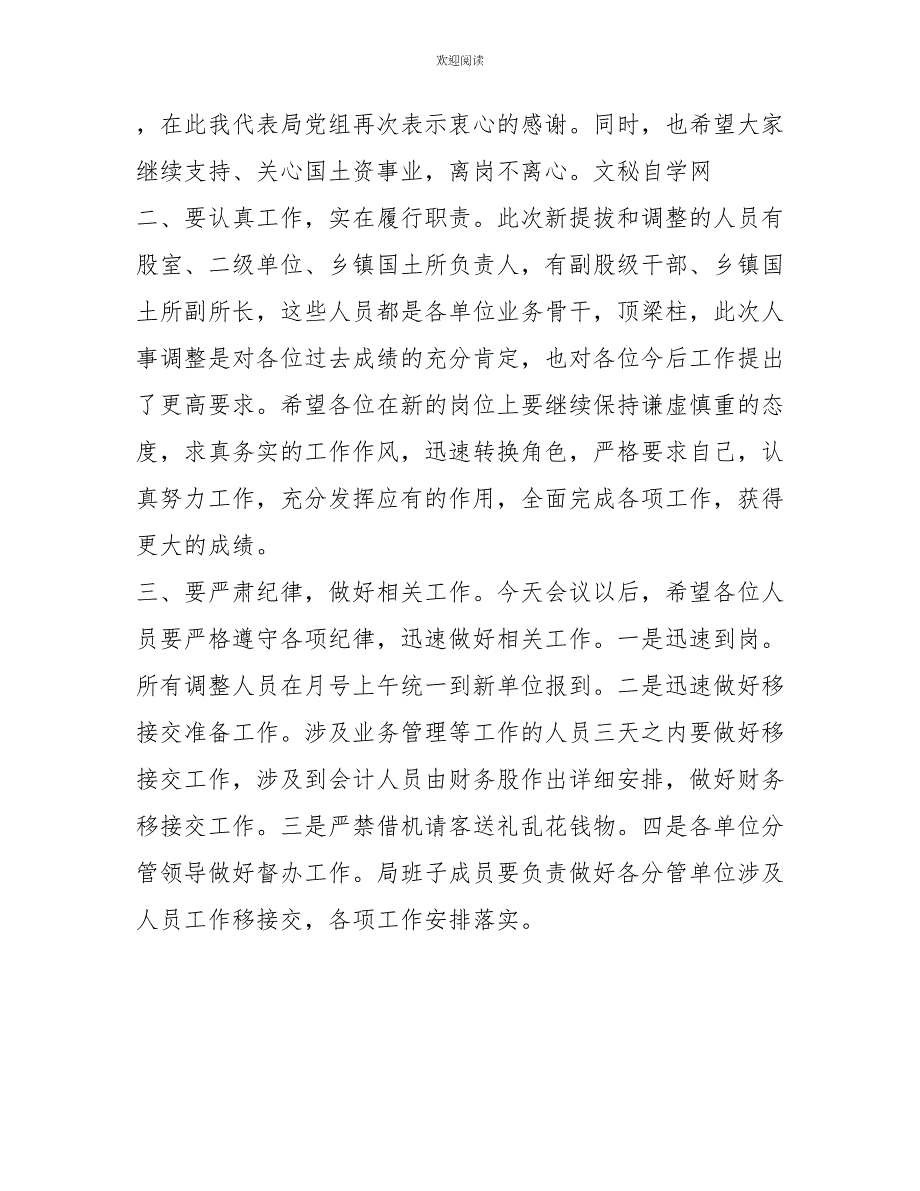 欢迎阅读

，在此我代表局党组再次表示衷心的感谢。同时，也希望大家继续支持、关心国土资事业，离岗不离心。文秘自学网

二、要认真工作，实在履行职责。此次新提拔和调整的人员有股室、二级单位、乡镇国土所负责人，有副股级干部、乡镇国土所副所长，这些人员都是各单位业务骨干，顶梁柱，此次人事调整是对各位过去成绩的充分肯定，也对各位今后工作提出了更高要求。希望各位在新的岗位上要继续保持谦虚慎重的态度，求真务实的工作作风，迅速转换角色，严格要求自己，认真努力工作，充分发挥应有的作用，全面完成各项工作，获得更大的成绩。

三、要严肃纪律，做好相关工作。今天会议以后，希望各位人员要严格遵守各项纪律，迅速做好相关工作。一是迅速到岗。所有调整人员在月号上午统一到新单位报到。二是迅速做好移接交准备工作。涉及业务管理等工作的人员三天之内要做好移接交工作，涉及到会计人员由财务股作出详细安排，做好财务移接交工作。三是严禁借机请客送礼乱花钱物。四是各单位分管领导做好督办工作。局班子成员要负责做好各分管单位涉及人员工作移接交，各项工作安排落实。